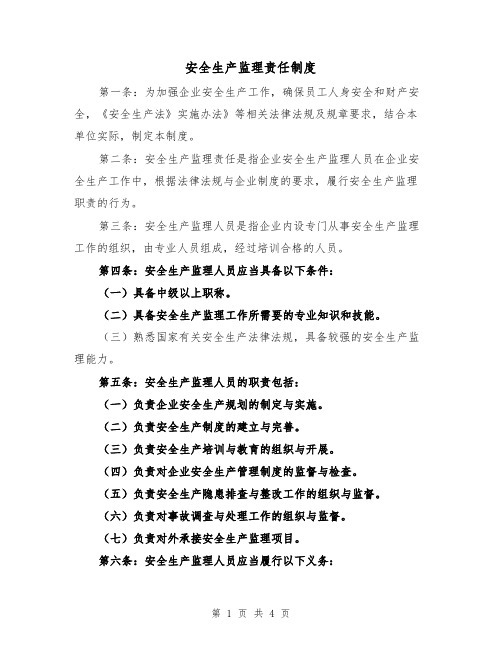 安全生产监理责任制度

第一条：为加强企业安全生产工作，确保员工人身安全和财产安全，《安全生产法》实施办法》等相关法律法规及规章要求，结合本单位实际，制定本制度。

第二条：安全生产监理责任是指企业安全生产监理人员在企业安全生产工作中，根据法律法规与企业制度的要求，履行安全生产监理职责的行为。

第三条：安全生产监理人员是指企业内设专门从事安全生产监理工作的组织，由专业人员组成，经过培训合格的人员。

第四条：安全生产监理人员应当具备以下条件：

（一）具备中级以上职称。

（二）具备安全生产监理工作所需要的专业知识和技能。

（三）熟悉国家有关安全生产法律法规，具备较强的安全生产监理能力。

第五条：安全生产监理人员的职责包括：

（一）负责企业安全生产规划的制定与实施。

（二）负责安全生产制度的建立与完善。

（三）负责安全生产培训与教育的组织与开展。

（四）负责对企业安全生产管理制度的监督与检查。

（五）负责安全生产隐患排查与整改工作的组织与监督。

（六）负责对事故调查与处理工作的组织与监督。

（七）负责对外承接安全生产监理项目。

第六条：安全生产监理人员应当履行以下义务：

第 1 页 共 4 页